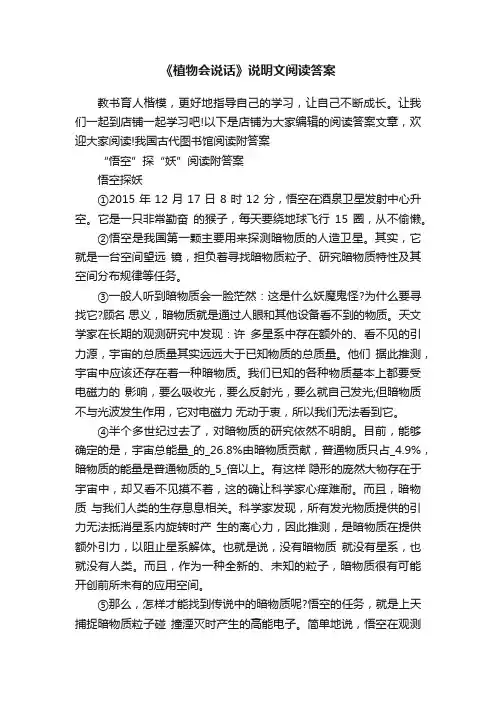 《植物会说话》说明文阅读答案

教书育人楷模，更好地指导自己的学习，让自己不断成长。让我们一起到店铺一起学习吧!以下是店铺为大家编辑的阅读答案文章，欢迎大家阅读!我国古代图书馆阅读附答案

“悟空”探“妖”阅读附答案

悟空探妖

①2015 年 12 月 17 日 8 时 12 分，悟空在酒泉卫星发射中心升空。它是一只非常勤奋 的猴子，每天要绕地球飞行 15 圈，从不偷懒。

②悟空是我国第一颗主要用来探测暗物质的人造卫星。其实，它就是一台空间望远 镜，担负着寻找暗物质粒子、研究暗物质特性及其空间分布规律等任务。

③一般人听到暗物质会一脸茫然：这是什么妖魔鬼怪?为什么要寻找它?顾名 思义，暗物质就是通过人眼和其他设备看不到的物质。天文学家在长期的观测研究中发现：许 多星系中存在额外的、看不见的引力源，宇宙的总质量其实远远大于已知物质的总质量。他们 据此推测，宇宙中应该还存在着一种暗物质。我们已知的各种物质基本上都要受电磁力的 影响，要么吸收光，要么反射光，要么就自己发光;但暗物质不与光波发生作用，它对电磁力 无动于衷，所以我们无法看到它。

④半个多世纪过去了，对暗物质的研究依然不明朗。目前，能够确定的是，宇宙总能量_的_26.8%由暗物质贡献，普通物质只占_4.9%，暗物质的能量是普通物质的_5_倍以上。有这样 隐形的庞然大物存在于宇宙中，却又看不见摸不着，这的确让科学家心痒难耐。而且，暗物质 与我们人类的生存息息相关。科学家发现，所有发光物质提供的引力无法抵消星系内旋转时产 生的离心力，因此推测，是暗物质在提供额外引力，以阻止星系解体。也就是说，没有暗物质 就没有星系，也就没有人类。而且，作为一种全新的、未知的粒子，暗物质很有可能开创前所未有的应用空间。

⑤那么，怎样才能找到传说中的暗物质呢?悟空的任务，就是上天捕捉暗物质粒子碰 撞湮灭时产生的高能电子。简单地说，悟空在观测